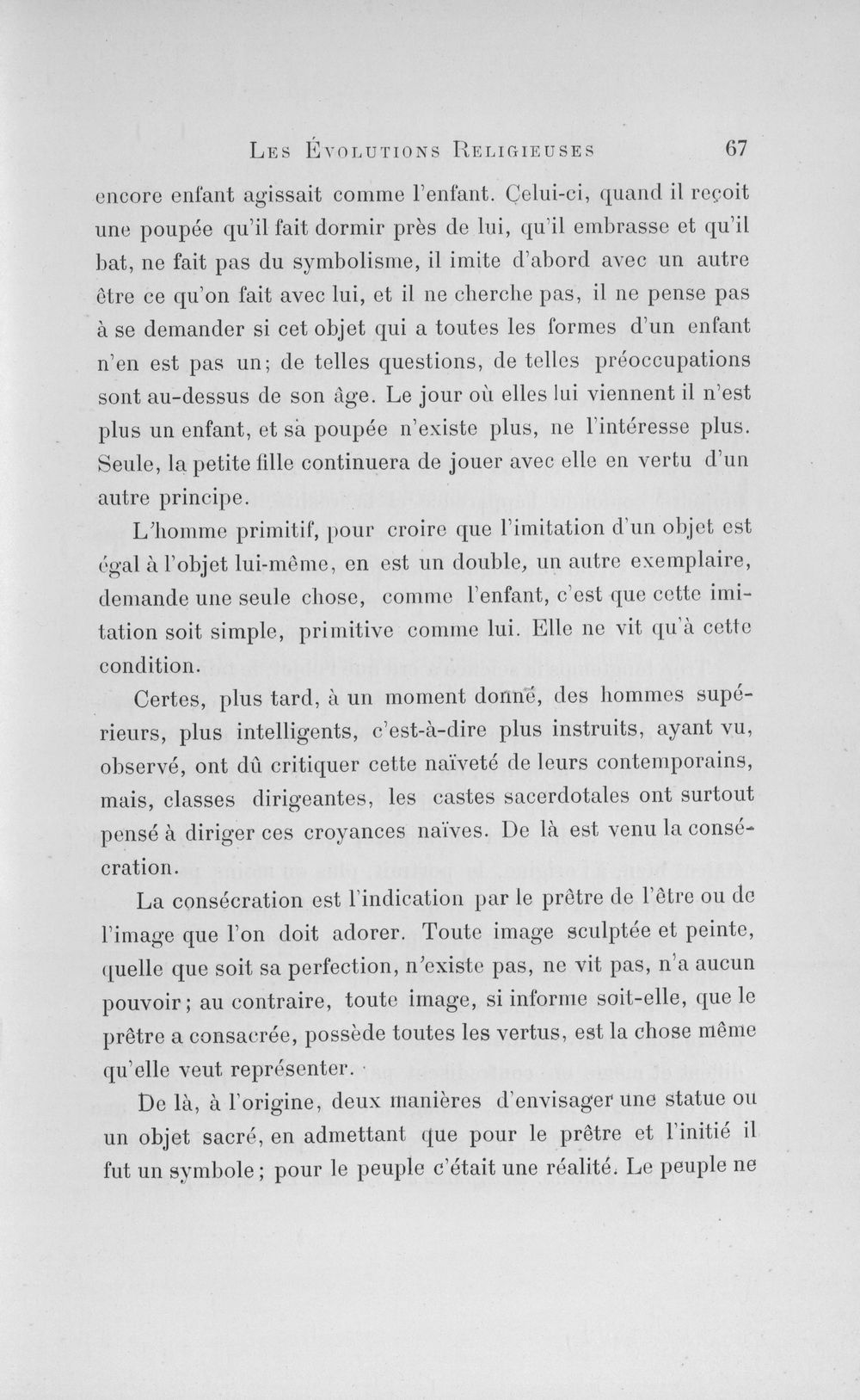 Les Évolutions Religieuses 67

encore enfant agissait comme l'enfant. Celui-ci, quand il reçoit une poupée qu'il fait dormir près de lui, qu'il embrasse et qu'il bat, ne fait pas du symbolisme, il imite d'abord avec un autre être ce qu'on fait avec lui, et il ne cherche pas, il ne pense pas à se demander si cet objet qui a toutes les formes d'un enfant n'en est pas un; de telles questions, de telles préoccupations sont au-dessus de son âge. Le jour où elles lui viennent il n'est plus un enfant, et sa poupée n'existe plus, ne l'intéresse plus. Seule, la petite fille continuera de jouer avec elle en vertu d'un autre principe.

L'homme primitif, pour croire que l'imitation d'un objet est égal à l'objet lui-même, en est un double, un autre exemplaire, demande une seule chose, comme l'enfant, c'est que cette imitation soit simple, primitive comme lui. Elle ne vit qu'à cette condition.

Certes, plus tard, à un moment donné, des hommes supérieurs, plus intelligents, c'est-à-dire plus instruits, ayant vu, observé, ont dû critiquer cette naïveté de leurs contemporains, mais, classes dirigeantes, les castes sacerdotales ont surtout pensé à diriger ces croyances naïves. De là est venu la consécration.

La consécration est l'indication par le prêtre de l'être ou de l'image que l'on doit adorer. Toute image sculptée et peinte, quelle que soit sa perfection, n'existe pas, ne vit pas, n'a aucun pouvoir; au contraire, toute image, si informe soit-elle, que le prêtre a consacrée, possède toutes les vertus, est la chose même qu'elle veut représenter.

De là, à l'origine, deux manières d'envisager une statue ou un objet sacré, en admettant que pour le prêtre et l'initié il fut un symbole; pour le peuple c'était une réalité. Le peuple ne